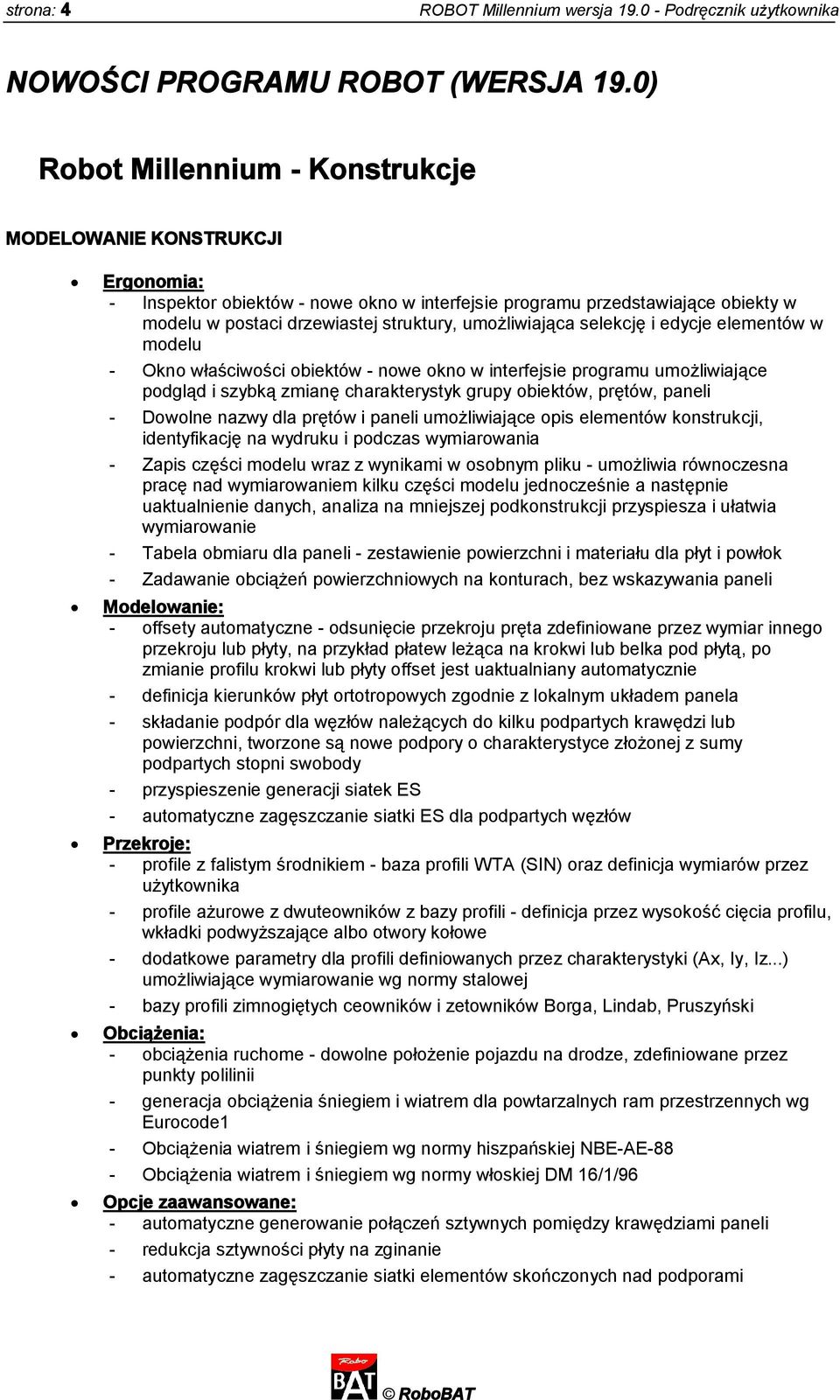 strona: 4 ROBOT Millennium wersja 19.0 - Podręcznik użytkownika

NOWOŚCI PROGRAMU ROBOT (WERSJA 19.0)

Robot Millennium - Konstrukcje

MODELOWANIE KONSTRUKCJI

• Ergonomia:
- Inspektor obiektów - nowe okno w interfejsie programu przedstawiające obiekty w modelu w postaci drzewiastej struktury, umożliwiająca selekcję i edycje elementów w modelu
- Okno właściwości obiektów - nowe okno w interfejsie programu umożliwiające podgląd i szybką zmianę charakterystyk grupy obiektów, prętów, paneli
- Dowolne nazwy dla prętów i paneli umożliwiające opis elementów konstrukcji, identyfikację na wydruku i podczas wymiarowania
- Zapis części modelu wraz z wynikami w osobnym pliku - umożliwia równoczesna pracę nad wymiarowaniem kilku części modelu jednocześnie a następnie uaktualnienie danych, analiza na mniejszej podkonstrukcji przyspiesza i ułatwia wymiarowanie
- Tabela obmiaru dla paneli - zestawienie powierzchni i materiału dla płyt i powłok
- Zadawanie obciążeń powierzchniowych na konturach, bez wskazywania paneli

• Modelowanie:
- offsety automatyczne - odsunięcie przekroju pręta zdefiniowane przez wymiar innego przekroju lub płyty, na przykład płatew leżąca na krokwi lub belka pod płytą, po zmianie profilu krokwi lub płyty offset jest uaktualniany automatycznie
- definicja kierunków płyt ortotropowych zgodnie z lokalnym układem panela
- składanie podpór dla węzłów należących do kilku podpartych krawędzi lub powierzchni, tworzone są nowe podpory o charakterystyce złożonej z sumy podpartych stopni swobody
- przyspieszenie generacji siatek ES
- automatyczne zagęszczanie siatki ES dla podpartych węzłów

• Przekroje:
- profile z falistym środnikiem - baza profili WTA (SIN) oraz definicja wymiarów przez użytkownika
- profile ażurowe z dwuteowników z bazy profili - definicja przez wysokość cięcia profilu, wkładki podwyższające albo otwory kołowe
- dodatkowe parametry dla profili definiowanych przez charakterystyki (Ax, Iy, Iz...) umożliwiające wymiarowanie wg normy stalowej
- bazy profili zimnogiętych ceowników i zetowników Borga, Lindab, Pruszyński

• Obciążenia:
- obciążenia ruchome - dowolne położenie pojazdu na drodze, zdefiniowane przez punkty polilinii
- generacja obciążenia śniegiem i wiatrem dla powtarzalnych ram przestrzennych wg Eurocode1
- Obciążenia wiatrem i śniegiem wg normy hiszpańskiej NBE-AE-88
- Obciążenia wiatrem i śniegiem wg normy włoskiej DM 16/1/96

• Opcje zaawansowane:
- automatyczne generowanie połączeń sztywnych pomiędzy krawędziami paneli
- redukcja sztywności płyty na zginanie
- automatyczne zagęszczanie siatki elementów skończonych nad podporami

Robo BAT © RoboBAT